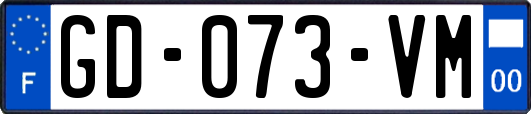 F

GD-073-VM

00